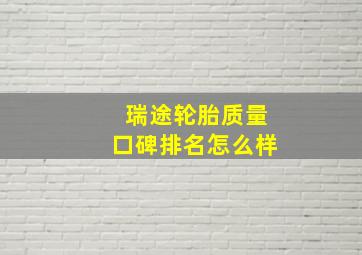 瑞途轮胎质量
口碑排名怎么样